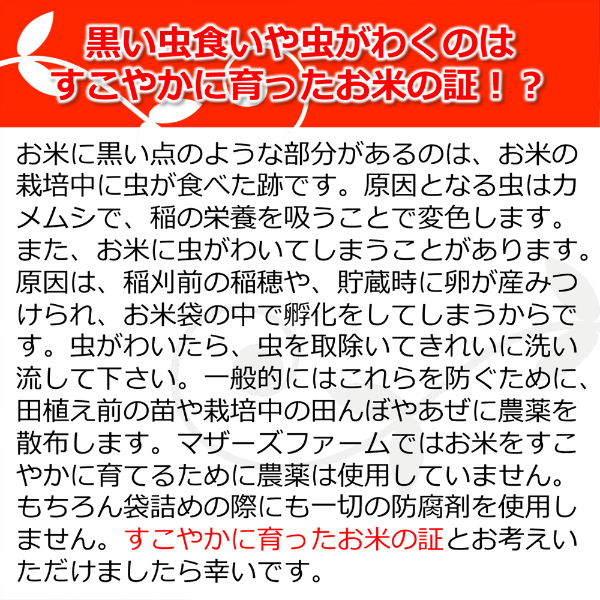 黒い虫食いや虫がわくのは
すこやかに育ったお米の証！？

お米に黒い点のような部分があるのは、お米の栽培中に虫が食べた跡です。原因となる虫はカメムシで、稲の栄養を吸うことで変色します。また、お米に虫がわいてしまうことがあります。原因は、稲刈前の稲穂や、貯蔵時に卵が産みつけられ、お米袋の中で孵化をしてしまうからです。虫がわいたら、虫を取除いてきれいに洗い流して下さい。一般的にはこれらを防ぐために、田植え前の苗や栽培中の田んぼやあぜに農薬を散布します。マザーズファームではお米をすこやかに育てるために農薬は使用していません。もちろん袋詰めの際にも一切の防腐剤を使用しません。すこやかに育ったお米の証とお考えいただけましたら幸いです。